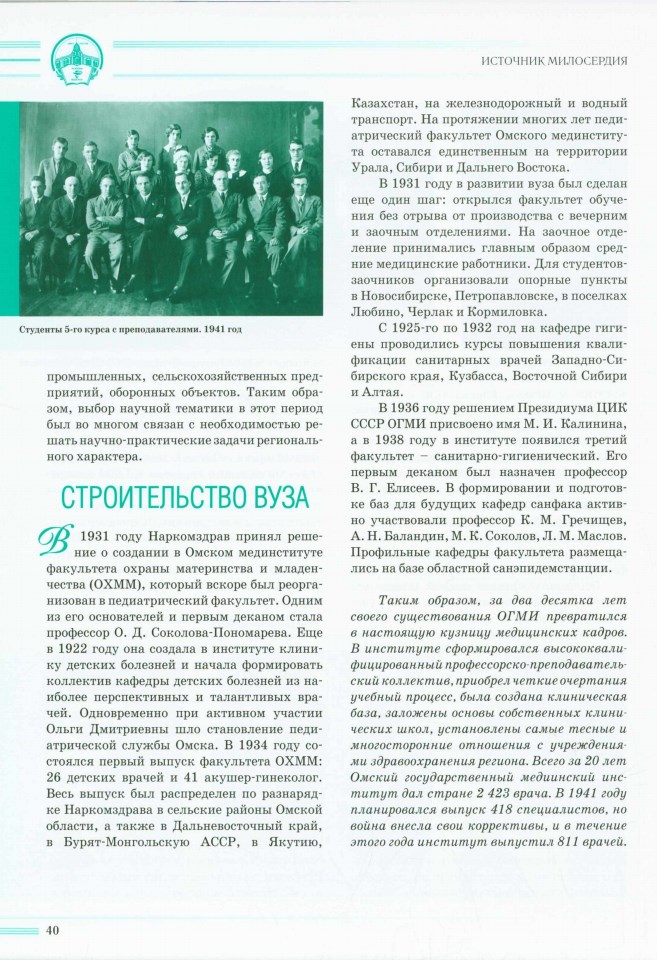 ИСТОЧНИК МИЛОСЕРДИЯ

Студенты 5-го курса с преподавателями. 1941 год

промышленных, сельскохозяйственных предприятий, оборонных объектов. Таким образом, выбор научной тематики в этот период был во многом связан с необходимостью решать научно-практические задачи регионального характера.

СТРОИТЕЛЬСТВО ВУЗА

В 1931 году Наркомздрав принял решение о создании в Омском мединституте факультета охраны материнства и младенчества (ОХММ), который вскоре был реорганизован в педиатрический факультет. Одним из его основателей и первым деканом стала профессор О. Д. Соколова-Пономарева. Еще в 1922 году она создала в институте клинику детских болезней и начала формировать коллектив кафедры детских болезней из наиболее перспективных и талантливых врачей. Одновременно при активном участии Ольги Дмитриевны шло становление педиатрической службы Омска. В 1934 году состоялся первый выпуск факультета ОХММ: 26 детских врачей и 41 акушер-гинеколог. Весь выпуск был распределен по разнарядке Наркомздрава в сельские районы Омской области, а также в Дальневосточный край, в Бурят-Монгольскую АССР, в Якутию, Казахстан, на железнодорожный и водный транспорт. На протяжении многих лет педиатрический факультет Омского мединститута оставался единственным на территории Урала, Сибири и Дальнего Востока.

В 1931 году в развитии вуза был сделан еще один шаг: открылся факультет обучения без отрыва от производства с вечерним и заочным отделениями. На заочное отделение принимались главным образом средние медицинские работники. Для студентов-заочников организовали опорные пункты в Новосибирске, Петропавловске, в поселках Любино, Черлак и Кормиловка.

С 1925-го по 1932 год на кафедре гигиены проводились курсы повышения квалификации санитарных врачей Западно-Сибирского края, Кузбасса, Восточной Сибири и Алтая.

В 1936 году решением Президиума ЦИК СССР ОГМИ присвоено имя М. И. Калинина, а в 1938 году в институте появился третий факультет – санитарно-гигиенический. Его первым деканом был назначен профессор В. Г. Елисеев. В формировании и подготовке баз для будущих кафедр санфака активно участвовали профессор К. М. Гречищев, А. Н. Баландин, М. К. Соколов, Л. М. Маслов. Профильные кафедры факультета размещались на базе областной санэпидемстанции.

Таким образом, за два десятка лет своего существования ОГМИ превратился в настоящую кузницу медицинских кадров. В институте сформировался высококвалифицированный профессорско-преподавательский коллектив, приобрел четкие очертания учебный процесс, была создана клиническая база, заложены основы собственных клинических школ, установлены самые тесные и многосторонние отношения с учреждениями здравоохранения региона. Всего за 20 лет Омский государственный медицинский институт дал стране 2 423 врача. В 1941 году планировался выпуск 418 специалистов, но война внесла свои коррективы, и в течение этого года институт выпустил 811 врачей.

40